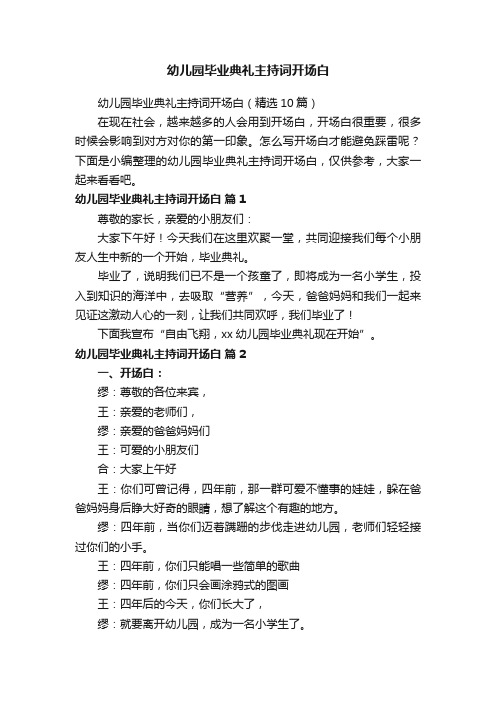 幼儿园毕业典礼主持词开场白

幼儿园毕业典礼主持词开场白（精选10篇）

在现在社会，越来越多的人会用到开场白，开场白很重要，很多时候会影响到对方对你的第一印象。怎么写开场白才能避免踩雷呢？下面是小编整理的幼儿园毕业典礼主持词开场白，仅供参考，大家一起来看看吧。

幼儿园毕业典礼主持词开场白 篇1

尊敬的家长，亲爱的小朋友们：

大家下午好！今天我们在这里欢聚一堂，共同迎接我们每个小朋友人生中新的一个开始，毕业典礼。

毕业了，说明我们已不是一个孩童了，即将成为一名小学生，投入到知识的海洋中，去吸取“营养”，今天，爸爸妈妈和我们一起来见证这激动人心的一刻，让我们共同欢呼，我们毕业了！

下面我宣布“自由飞翔，xx幼儿园毕业典礼现在开始”。

幼儿园毕业典礼主持词开场白 篇2

一、开场白：

缪：尊敬的各位来宾，

王：亲爱的老师们，

缪：亲爱的爸爸妈妈们

王：可爱的小朋友们

合：大家上午好

王：你们可曾记得，四年前，那一群可爱不懂事的娃娃，躲在爸爸妈妈身后睁大好奇的眼睛，想了解这个有趣的地方。

缪：四年前，当你们迈着蹒跚的步伐走进幼儿园，老师们轻轻接过你们的小手。

王：四年前，你们只能唱一些简单的歌曲

缪：四年前，你们只会画涂鸦式的图画

王：四年后的今天，你们长大了，

缪：就要离开幼儿园，成为一名小学生了。